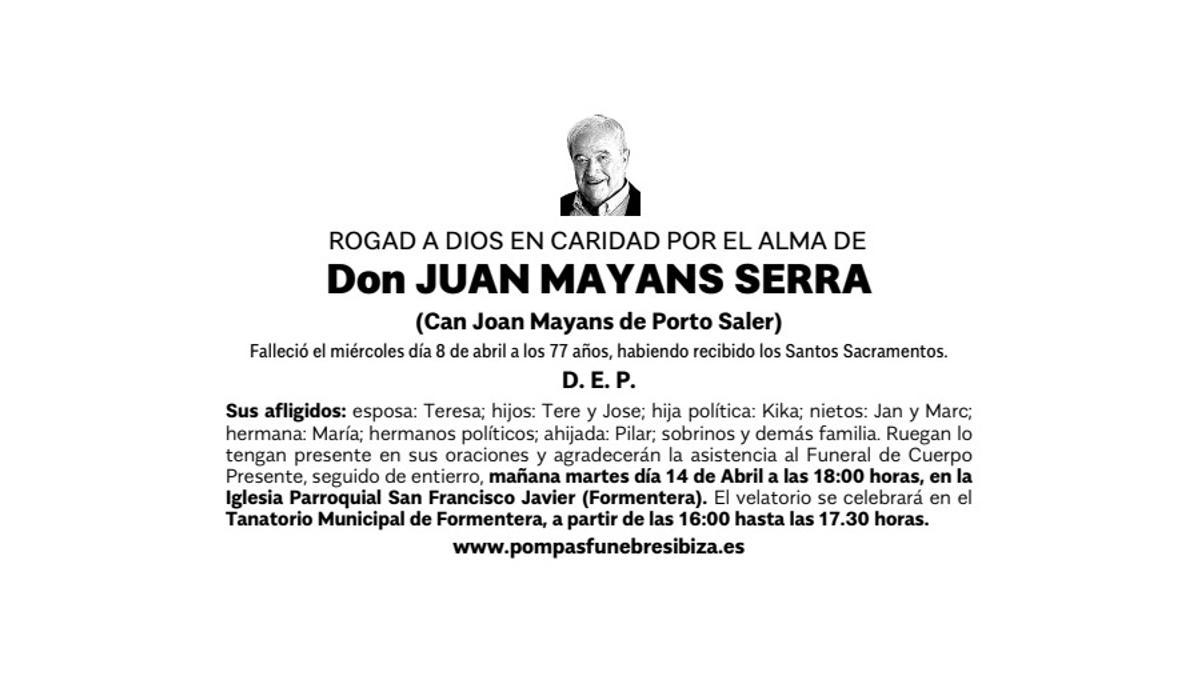 ROGAD A DIOS EN CARIDAD POR EL ALMA DE

Don JUAN MAYANS SERRA

(Can Joan Mayans de Porto Saler)

Falleció el miércoles día 8 de abril a los 77 años, habiendo recibido los Santos Sacramentos.

D. E. P.

Sus afligidos: esposa: Teresa; hijos: Tere y Jose; hija política: Kika; nietos: Jan y Marc; hermana: María; hermanos políticos; ahijada: Pilar; sobrinos y demás familia. Ruegan lo tengan presente en sus oraciones y agradecerán la asistencia al Funeral de Cuerpo Presente, seguido de entierro, mañana martes día 14 de Abril a las 18:00 horas, en la Iglesia Parroquial San Francisco Javier (Formentera). El velatorio se celebrará en el Tanatorio Municipal de Formentera, a partir de las 16:00 hasta las 17.30 horas.

www.pompasfunebresibiza.es